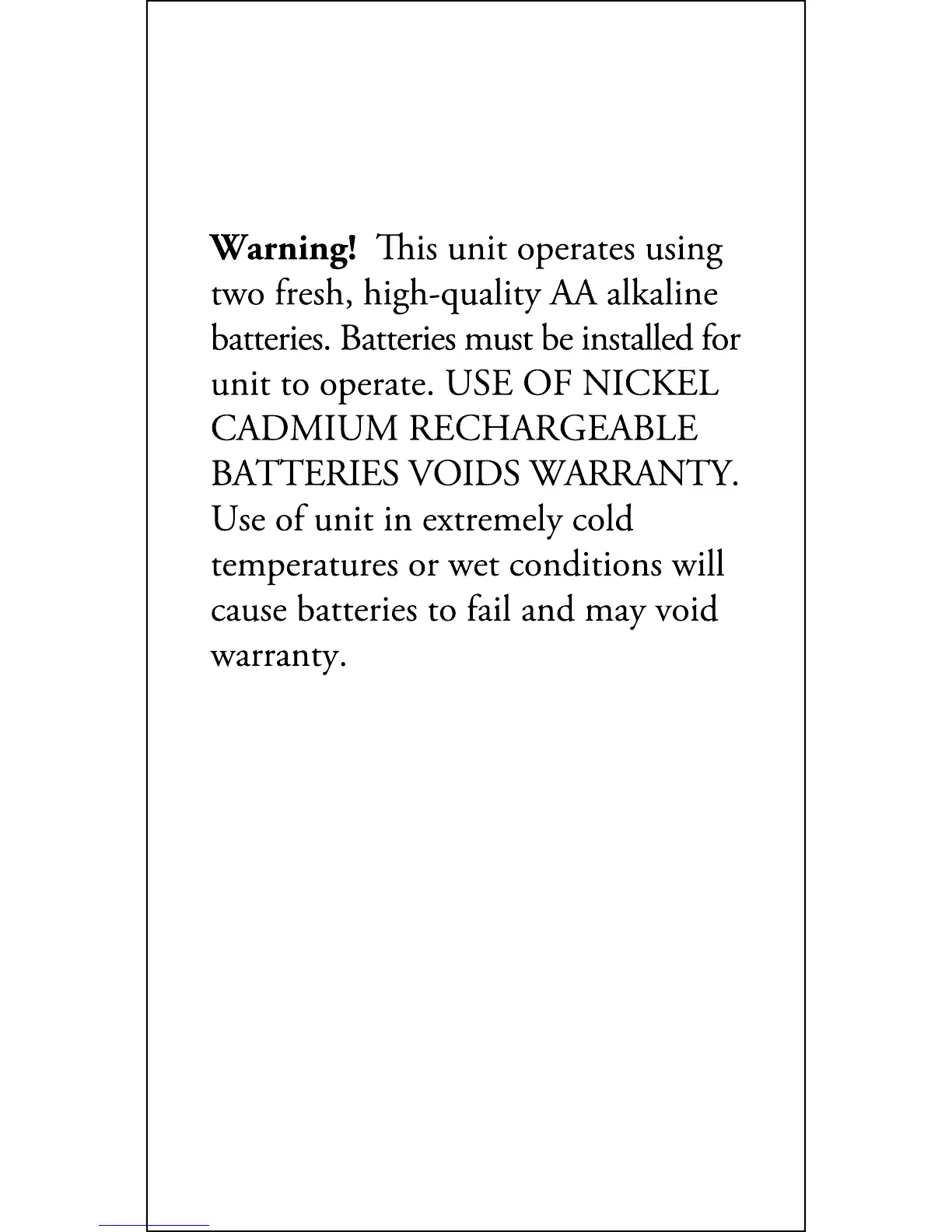 Warning! This unit operates using two fresh, high-quality AA alkaline batteries. Batteries must be installed for unit to operate. USE OF NICKEL CADMIUM RECHARGEABLE BATTERIES VOIDS WARRANTY. Use of unit in extremely cold temperatures or wet conditions will cause batteries to fail and may void warranty.